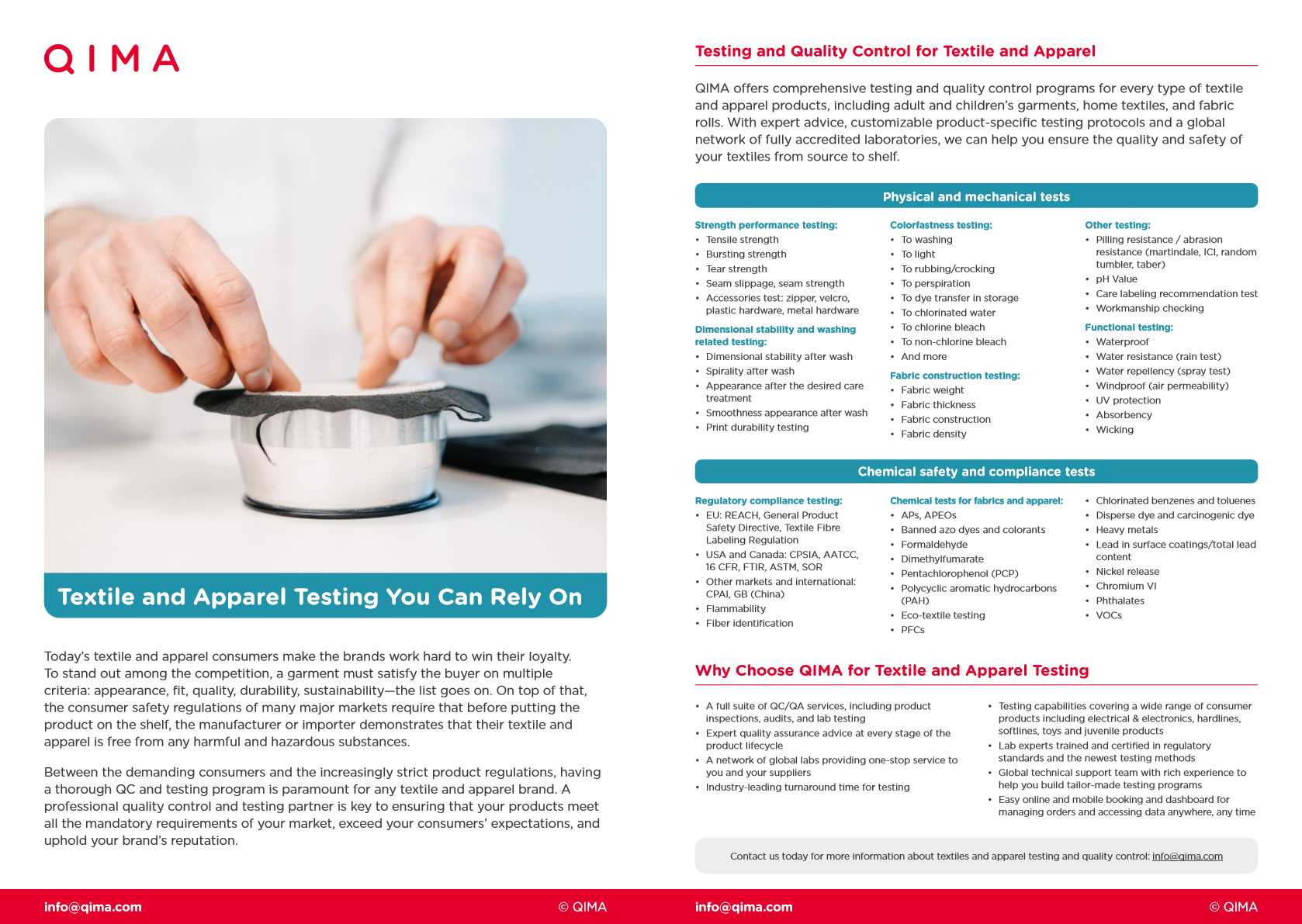 QIMA

Textile and Apparel Testing You Can Rely On

Today's textile and apparel consumers make the brands work hard to win their loyalty. To stand out among the competition, a garment must satisfy the buyer on multiple criteria: appearance, fit, quality, durability, sustainability—the list goes on. On top of that, the consumer safety regulations of many major markets require that before putting the product on the shelf, the manufacturer or importer demonstrates that their textile and apparel is free from any harmful and hazardous substances.

Between the demanding consumers and the increasingly strict product regulations, having a thorough QC and testing program is paramount for any textile and apparel brand. A professional quality control and testing partner is key to ensuring that your products meet all the mandatory requirements of your market, exceed your consumers' expectations, and uphold your brand's reputation.

info@qima.com © QIMA

Testing and Quality Control for Textile and Apparel

QIMA offers comprehensive testing and quality control programs for every type of textile and apparel products, including adult and children's garments, home textiles, and fabric rolls. With expert advice, customizable product-specific testing protocols and a global network of fully accredited laboratories, we can help you ensure the quality and safety of your textiles from source to shelf.

Physical and mechanical tests

Strength performance testing:
• Tensile strength
• Bursting strength
• Tear strength
• Seam slippage, seam strength
• Accessories test: zipper, velcro, plastic hardware, metal hardware

Dimensional stability and washing related testing:
• Dimensional stability after wash
• Spirality after wash
• Appearance after the desired care treatment
• Smoothness appearance after wash
• Print durability testing

Colorfastness testing:
• To washing
• To light
• To rubbing/crocking
• To perspiration
• To dye transfer in storage
• To chlorinated water
• To chlorine bleach
• To non-chlorine bleach
• And more

Fabric construction testing:
• Fabric weight
• Fabric thickness
• Fabric construction
• Fabric density

Other testing:
• Pilling resistance / abrasion resistance (martindale, ICI, random tumbler, taber)
• pH Value
• Care labeling recommendation test
• Workmanship checking

Functional testing:
• Waterproof
• Water resistance (rain test)
• Water repellency (spray test)
• Windproof (air permeability)
• UV protection
• Absorbency
• Wicking

Chemical safety and compliance tests

Regulatory compliance testing:
• EU: REACH, General Product Safety Directive, Textile Fibre Labeling Regulation
• USA and Canada: CPSIA, AATCC, 16 CFR, FTIR, ASTM, SOR
• Other markets and international: CPAI, GB (China)
• Flammability
• Fiber identification

Chemical tests for fabrics and apparel:
• APs, APEOs
• Banned azo dyes and colorants
• Formaldehyde
• Dimethylfumarate
• Pentachlorophenol (PCP)
• Polycyclic aromatic hydrocarbons (PAH)
• Eco-textile testing
• PFCs

• Chlorinated benzenes and toluenes
• Disperse dye and carcinogenic dye
• Heavy metals
• Lead in surface coatings/total lead content
• Nickel release
• Chromium VI
• Phthalates
• VOCs

Why Choose QIMA for Textile and Apparel Testing

• A full suite of QC/QA services, including product inspections, audits, and lab testing
• Expert quality assurance advice at every stage of the product lifecycle
• A network of global labs providing one-stop service to you and your suppliers
• Industry-leading turnaround time for testing

• Testing capabilities covering a wide range of consumer products including electrical & electronics, hardlines, softlines, toys and juvenile products
• Lab experts trained and certified in regulatory standards and the newest testing methods
• Global technical support team with rich experience to help you build tailor-made testing programs
• Easy online and mobile booking and dashboard for managing orders and accessing data anywhere, any time

Contact us today for more information about textiles and apparel testing and quality control: info@qima.com

info@qima.com © QIMA